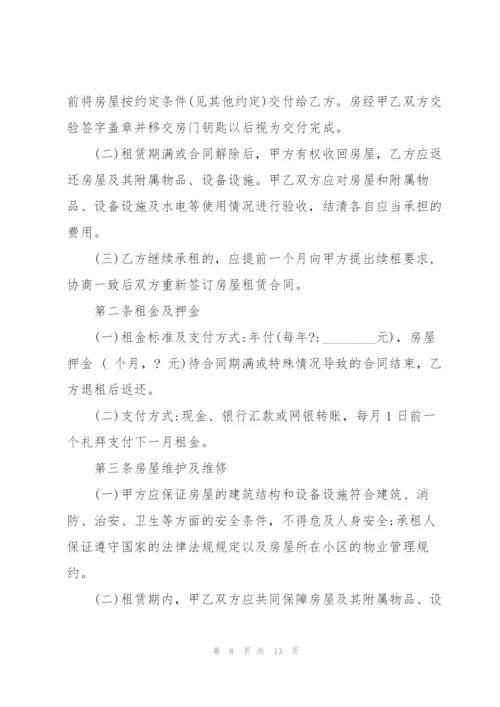 前将房屋按约定条件(见其他约定)交付给乙方。房经甲乙双方交验签字盖章并移交房门钥匙以后视为交付完成。

(二)租赁期满或合同解除后，甲方有权收回房屋，乙方应返还房屋及其附属物品、设备设施。甲乙双方应对房屋和附属物品、设备设施及水电等使用情况进行验收，结清各自应当承担的费用。

(三)乙方继续承租的，应提前一个月向甲方提出续租要求，协商一致后双方重新签订房屋租赁合同。

第二条租金及押金

(一)租金标准及支付方式:年付(每年?:________元)，房屋押金（ 个月，? 元)待合同期满或特殊情况导致的合同结束，乙方退租后返还。

(二)支付方式:现金、银行汇款或网银转账，每月 1 日前一个礼拜支付下一月租金。

第三条房屋维护及维修

(一)甲方应保证房屋的建筑结构和设备设施符合建筑、消防、治安、卫生等方面的安全条件，不得危及人身安全;承租人保证遵守国家的法律法规规定以及房屋所在小区的物业管理规约。

(二)租赁期内，甲乙双方应共同保障房屋及其附属物品、设

第 8 页 共 13 页